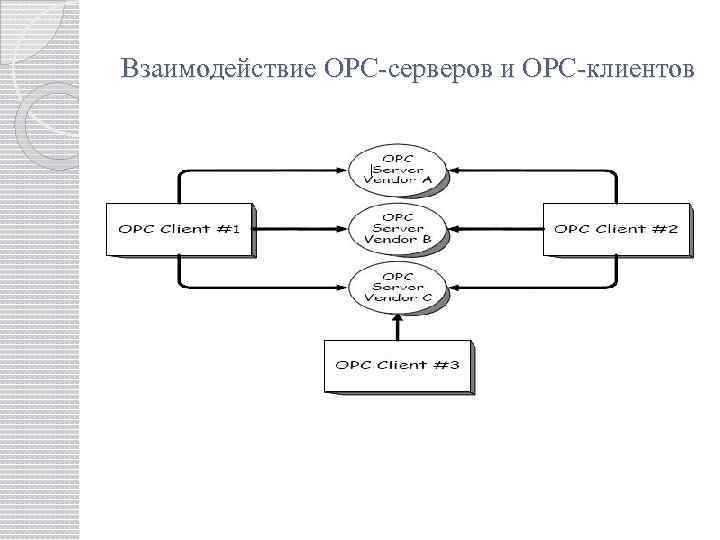 Взаимодействие OPC-серверов и OPC-клиентов

OPC Server Vendor A

OPC Client #1

OPC Server Vendor B

OPC Client #2

OPC Server Vendor C

OPC Client #3